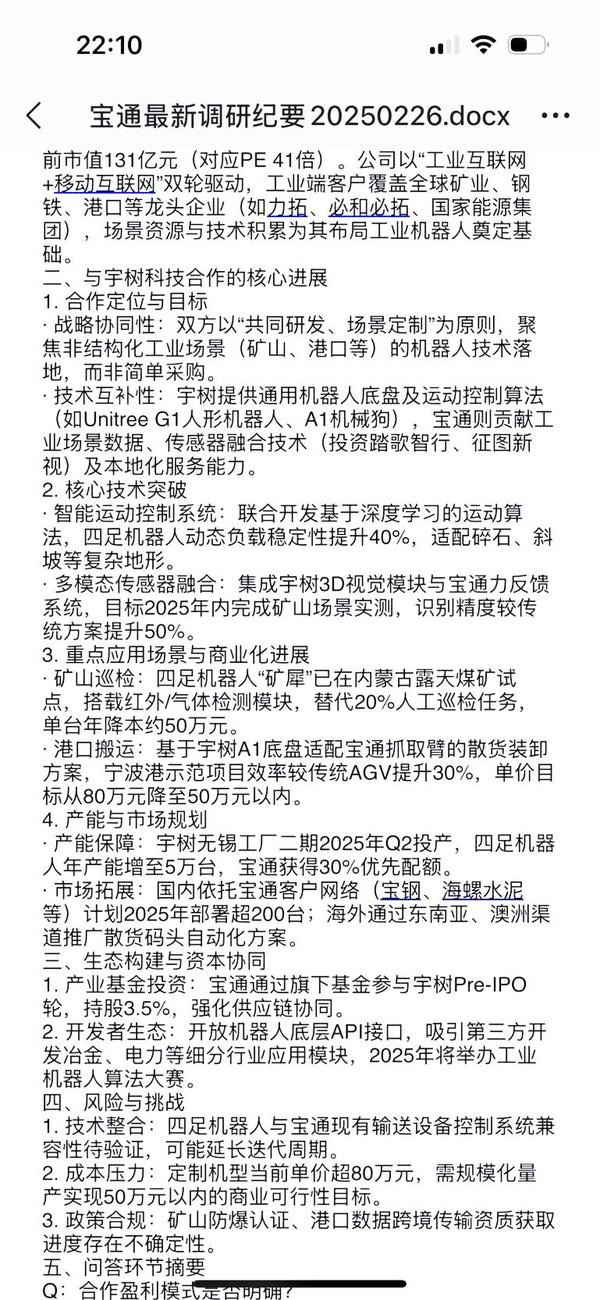 22:10

宝通最新调研纪要20250226.docx

前市值131亿元（对应PE 41倍）。公司以“工业互联网+移动互联网”双轮驱动，工业端客户覆盖全球矿业、钢铁、港口等龙头企业（如力拓、必和必拓、国家能源集团），场景资源与技术积累为其布局工业机器人奠定基础。
二、与宇树科技合作的核心进展
1. 合作定位与目标
· 战略协同性：双方以“共同研发、场景定制”为原则，聚焦非结构化工业场景（矿山、港口等）的机器人技术落地，而非简单采购。
· 技术互补性：宇树提供通用机器人底盘及运动控制算法（如Unitree G1人形机器人、A1机械狗），宝通则贡献工业场景数据、传感器融合技术（投资踏歌智行、征图新视）及本地化服务能力。
2. 核心技术突破
· 智能运动控制系统：联合开发基于深度学习的运动算法，四足机器人动态负载稳定性提升40%，适配碎石、斜坡等复杂地形。
· 多模态传感器融合：集成宇树3D视觉模块与宝通力反馈系统，目标2025年内完成矿山场景实测，识别精度较传统方案提升50%。
3. 重点应用场景与商业化进展
· 矿山巡检：四足机器人“矿犀”已在内蒙古露天煤矿试点，搭载红外/气体检测模块，替代20%人工巡检任务，单台年降本约50万元。
· 港口搬运：基于宇树A1底盘适配宝通抓取臂的散货装卸方案，宁波港示范项目效率较传统AGV提升30%，单价目标从80万元降至50万元以内。
4. 产能与市场规划
· 产能保障：宇树无锡工厂二期2025年Q2投产，四足机器人年产能增至5万台，宝通获得30%优先配额。
· 市场拓展：国内依托宝通客户网络（宝钢、海螺水泥等）计划2025年部署超200台；海外通过东南亚、澳洲渠道推广散货码头自动化方案。
三、生态构建与资本协同
1. 产业基金投资：宝通通过旗下基金参与宇树Pre-IPO轮，持股3.5%，强化供应链协同。
2. 开发者生态：开放机器人底层API接口，吸引第三方开发冶金、电力等细分行业应用模块，2025年将举办工业机器人算法大赛。
四、风险与挑战
1. 技术整合：四足机器人与宝通现有输送设备控制系统兼容性待验证，可能延长迭代周期。
2. 成本压力：定制机型当前单价超80万元，需规模化量产实现50万元以内的商业可行性目标。
3. 政策合规：矿山防爆认证、港口数据跨境传输资质获取进度存在不确定性。
五、问答环节摘要
Q：合作盈利模式是否明确？